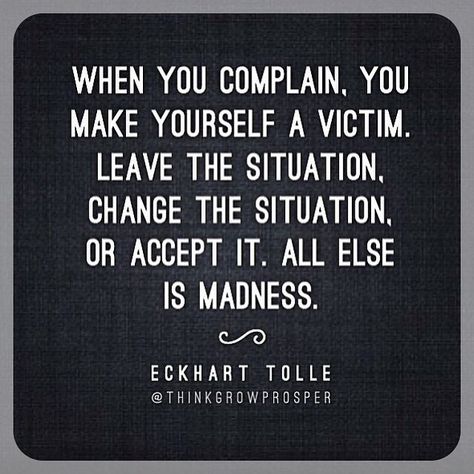 WHEN YOU COMPLAIN, YOU MAKE YOURSELF A VICTIM. LEAVE THE SITUATION, CHANGE THE SITUATION, OR ACCEPT IT. ALL ELSE IS MADNESS.

ECKHART TOLLE
@THINKGROWPROSPER